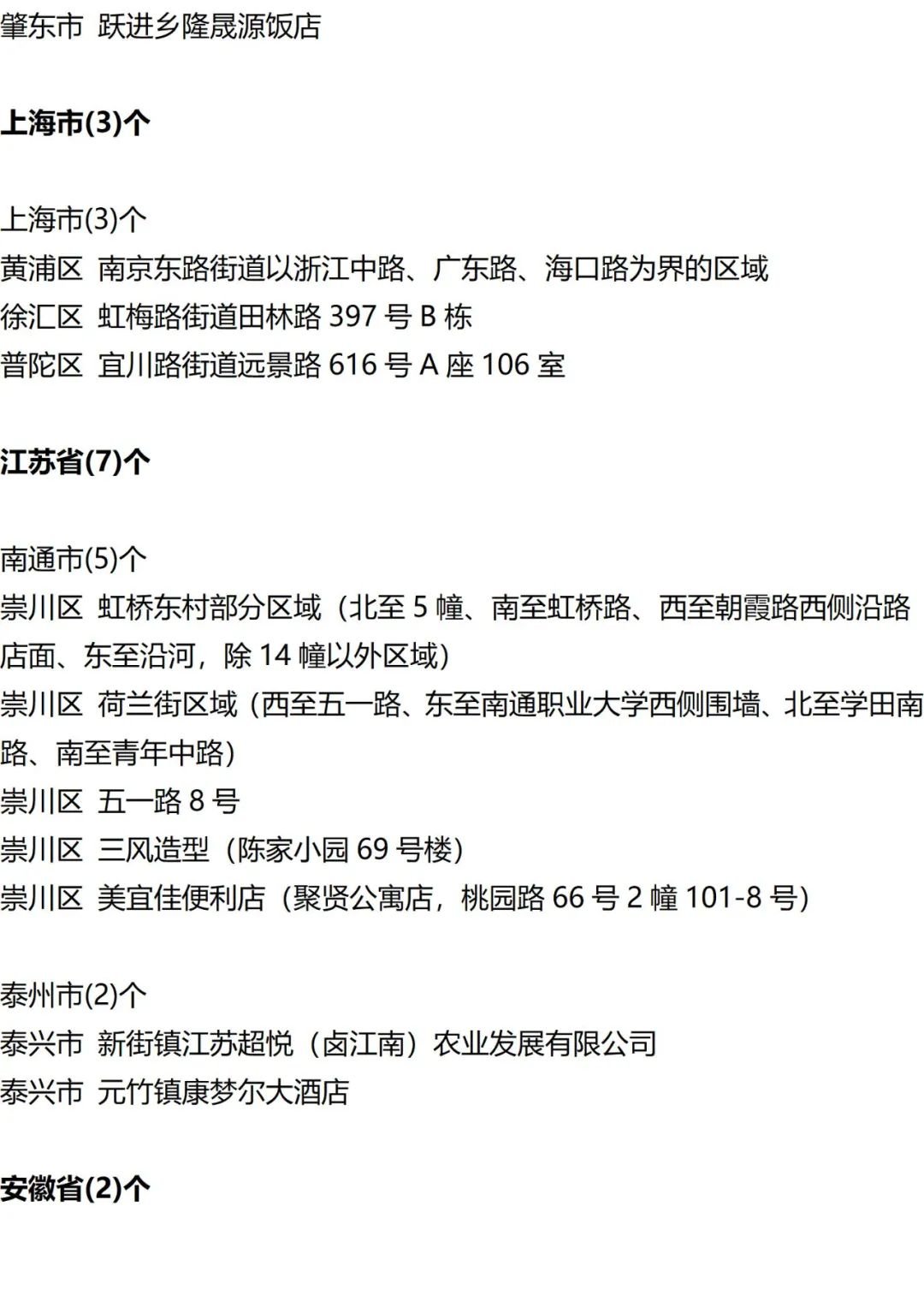 肇东市 跃进乡隆晟源饭店

上海市(3)个

上海市(3)个
黄浦区 南京东路街道以浙江中路、广东路、海口路为界的区域
徐汇区 虹梅路街道田林路397号B栋
普陀区 宜川路街道远景路616号A座106室

江苏省(7)个

南通市(5)个
崇川区 虹桥东村部分区域（北至5幢、南至虹桥路、西至朝霞路西侧沿路店面、东至沿河，除14幢以外区域）
崇川区 荷兰街区域（西至五一路、东至南通职业大学西侧围墙、北至学田南路、南至青年中路）
崇川区 五一路8号
崇川区 三风造型（陈家小园69号楼）
崇川区 美宜佳便利店（聚贤公寓店，桃园路66号2幢101-8号）

泰州市(2)个
泰兴市 新街镇江苏超悦（卤江南）农业发展有限公司
泰兴市 元竹镇康梦尔大酒店

安徽省(2)个